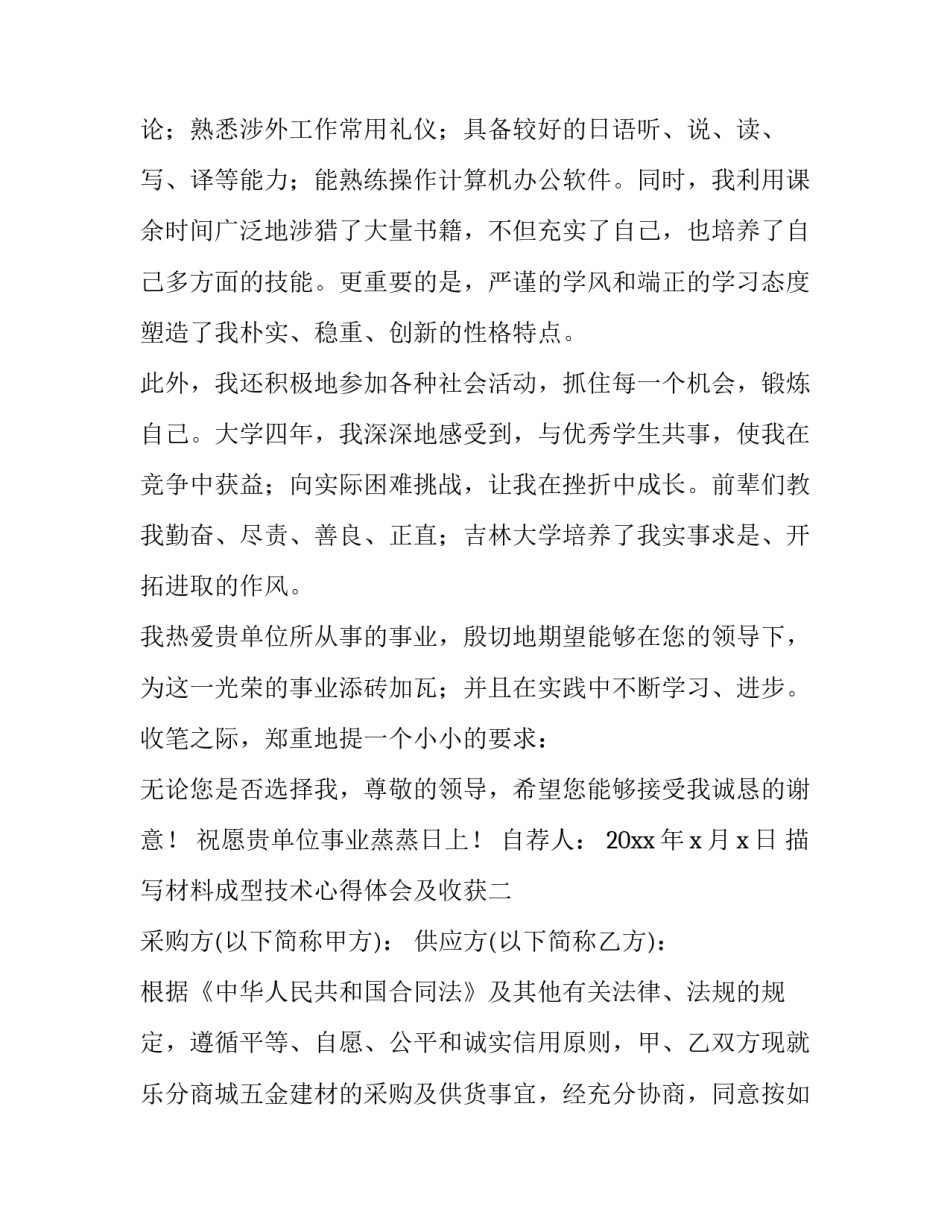 论；熟悉涉外工作常用礼仪；具备较好的日语听、说、读、写、译等能力；能熟练操作计算机办公软件。同时，我利用课余时间广泛地涉猎了大量书籍，不但充实了自己，也培养了自己多方面的技能。更重要的是，严谨的学风和端正的学习态度塑造了我朴实、稳重、创新的性格特点。

此外，我还积极地参加各种社会活动，抓住每一个机会，锻炼自己。大学四年，我深深地感受到，与优秀学生共事，使我在竞争中获益；向实际困难挑战，让我在挫折中成长。前辈们教我勤奋、尽责、善良、正直；吉林大学培养了我实事求是、开拓进取的作风。

我热爱贵单位所从事的事业，殷切地期望能够在您的领导下，为这一光荣的事业添砖加瓦；并且在实践中不断学习、进步。

收笔之际，郑重地提一个小小的要求：

无论您是否选择我，尊敬的领导，希望您能够接受我诚恳的谢意！ 祝愿贵单位事业蒸蒸日上！ 自荐人： 20xx 年 x 月 x 日 描写材料成型技术心得体会及收获二

采购方(以下简称甲方)： 供应方(以下简称乙方)：

根据《中华人民共和国合同法》及其他有关法律、法规的规定，遵循平等、自愿、公平和诚实信用原则，甲、乙双方现就乐分商城五金建材的采购及供货事宜，经充分协商，同意按如